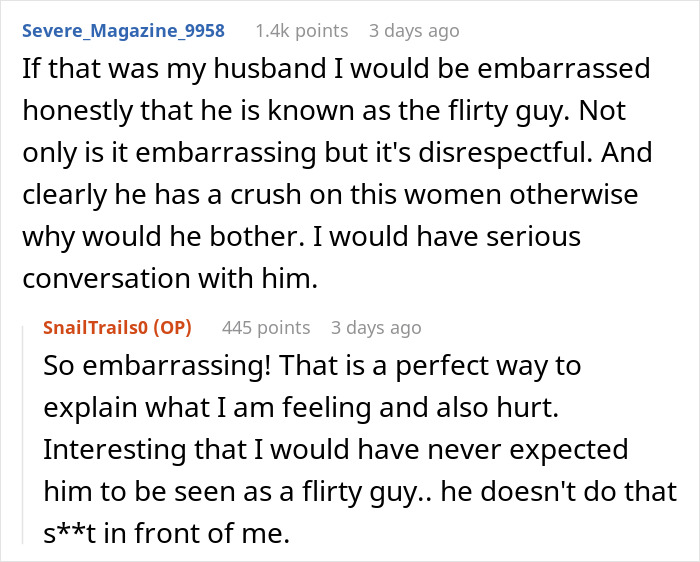 Severe_Magazine_9958 1.4k points 3 days ago
If that was my husband I would be embarrassed honestly that he is known as the flirty guy. Not only is it embarrassing but it's disrespectful. And clearly he has a crush on this women otherwise why would he bother. I would have serious conversation with him.

SnailTrails0 (OP) 445 points 3 days ago
So embarrassing! That is a perfect way to explain what I am feeling and also hurt. Interesting that I would have never expected him to be seen as a flirty guy.. he doesn't do that s**t in front of me.